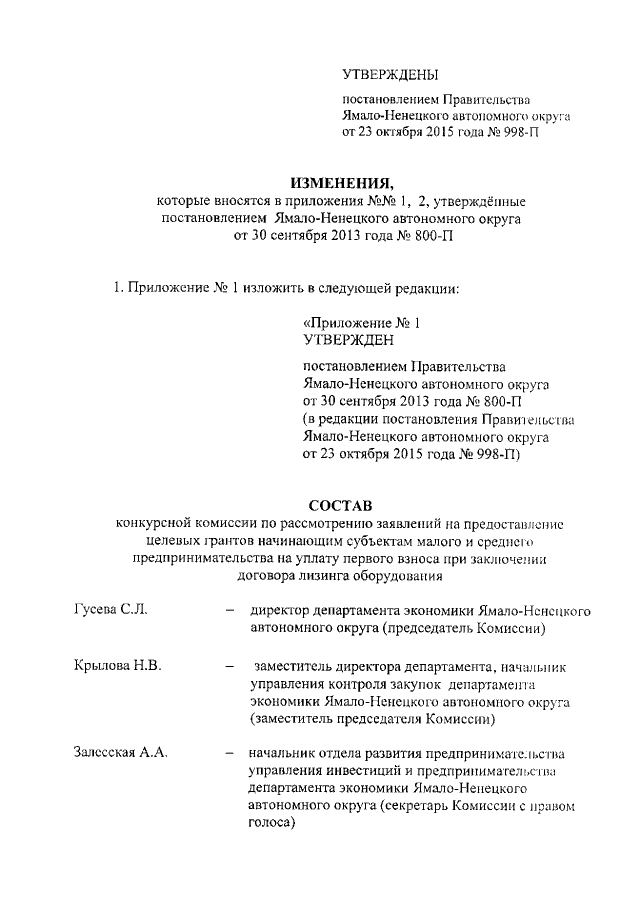 УТВЕРЖДЕНЫ

постановлением Правительства Ямало-Ненецкого автономного округа от 23 октября 2015 года № 998-П

ИЗМЕНЕНИЯ,
которые вносятся в приложения №№ 1, 2, утверждённые постановлением Ямало-Ненецкого автономного округа от 30 сентября 2013 года № 800-П

1. Приложение № 1 изложить в следующей редакции:

«Приложение № 1
УТВЕРЖДЕН

постановлением Правительства Ямало-Ненецкого автономного округа от 30 сентября 2013 года № 800-П (в редакции постановления Правительства Ямало-Ненецкого автономного округа от 23 октября 2015 года № 998-П)

СОСТАВ
конкурсной комиссии по рассмотрению заявлений на предоставление целевых грантов начинающим субъектам малого и среднего предпринимательства на уплату первого взноса при заключении договора лизинга оборудования

Гусева С.Л. – директор департамента экономики Ямало-Ненецкого автономного округа (председатель Комиссии)

Крылова Н.В. – заместитель директора департамента, начальник управления контроля закупок департамента экономики Ямало-Ненецкого автономного округа (заместитель председателя Комиссии)

Залесская А.А. – начальник отдела развития предпринимательства управления инвестиций и предпринимательства департамента экономики Ямало-Ненецкого автономного округа (секретарь Комиссии с правом голоса)